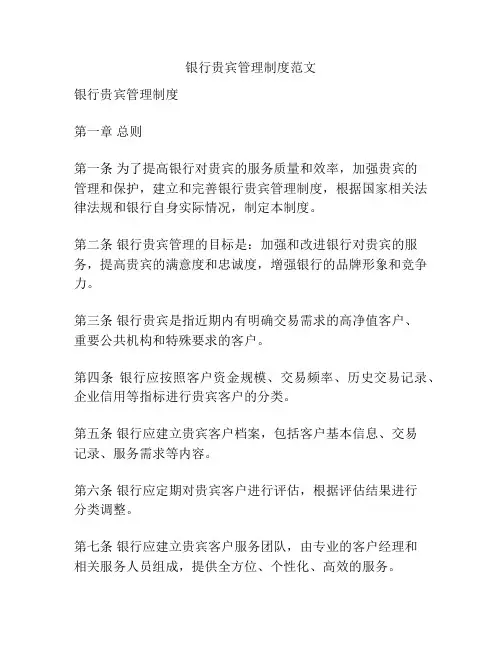 银行贵宾管理制度范文

银行贵宾管理制度

第一章 总则

第一条 为了提高银行对贵宾的服务质量和效率，加强贵宾的管理和保护，建立和完善银行贵宾管理制度，根据国家相关法律法规和银行自身实际情况，制定本制度。

第二条 银行贵宾管理的目标是：加强和改进银行对贵宾的服务，提高贵宾的满意度和忠诚度，增强银行的品牌形象和竞争力。

第三条 银行贵宾是指近期内有明确交易需求的高净值客户、重要公共机构和特殊要求的客户。

第四条 银行应按照客户资金规模、交易频率、历史交易记录、企业信用等指标进行贵宾客户的分类。

第五条 银行应建立贵宾客户档案，包括客户基本信息、交易记录、服务需求等内容。

第六条 银行应定期对贵宾客户进行评估，根据评估结果进行分类调整。

第七条 银行应建立贵宾客户服务团队，由专业的客户经理和相关服务人员组成，提供全方位、个性化、高效的服务。